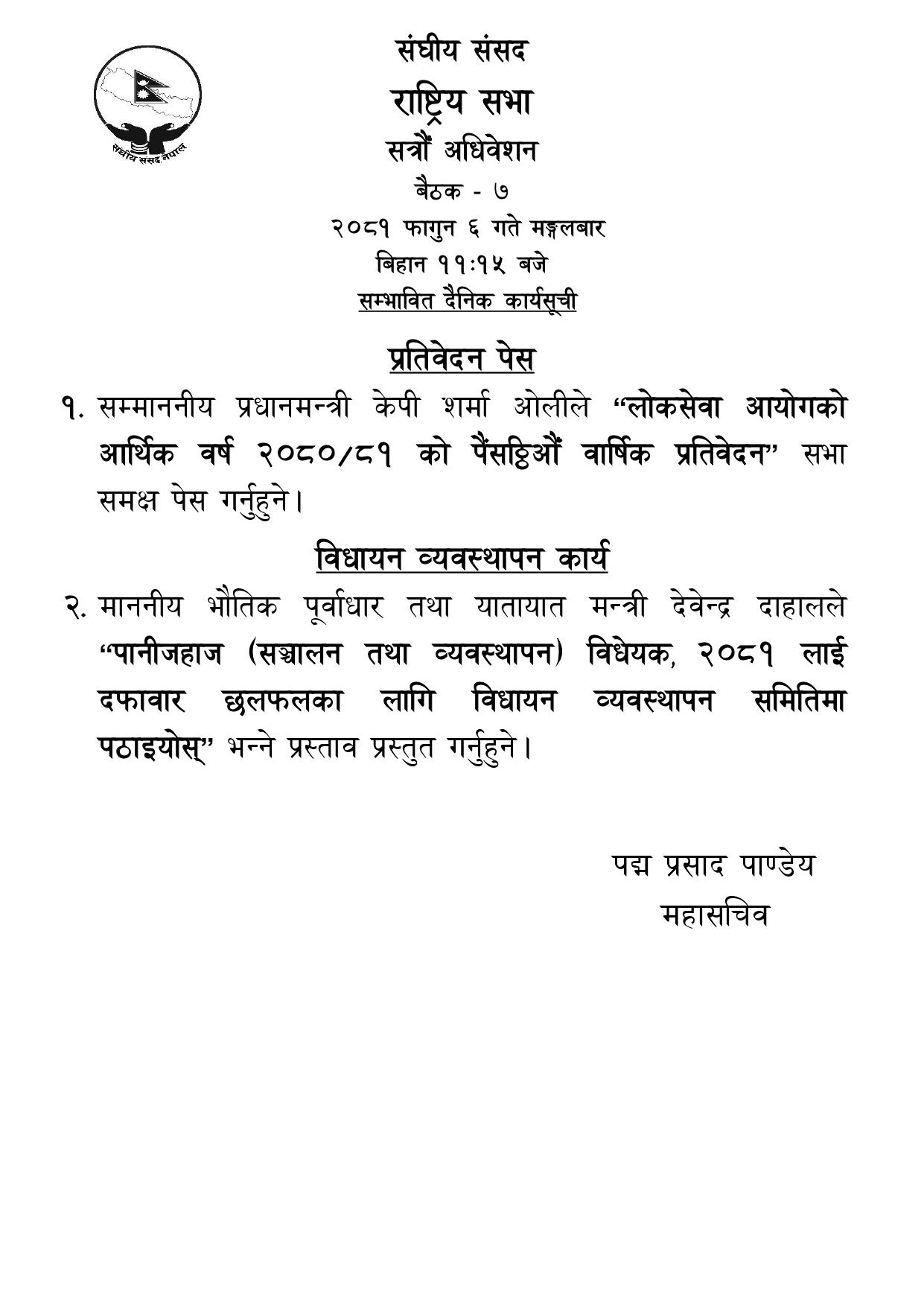 संघीय संसद नेपाल

संघीय संसद

राष्ट्रिय सभा

सत्रौं अधिवेशन

बैठक - ७

२०८१ फागुन ६ गते मङ्गलबार

बिहान ११:१५ बजे

सम्भावित दैनिक कार्यसूची

प्रतिवेदन पेस

१. सम्माननीय प्रधानमन्त्री केपी शर्मा ओलीले “लोकसेवा आयोगको आर्थिक वर्ष २०८०/८१ को पैंसठ्ठिऔं वार्षिक प्रतिवेदन” सभा समक्ष पेस गर्नुहुने।

विधायन व्यवस्थापन कार्य

२. माननीय भौतिक पूर्वाधार तथा यातायात मन्त्री देवेन्द्र दाहालले “पानीजहाज (सञ्चालन तथा व्यवस्थापन) विधेयक, २०८१ लाई दफावार छलफलका लागि विधायन व्यवस्थापन समितिमा पठाइयोस्” भन्ने प्रस्ताव प्रस्तुत गर्नुहुने।

पद्म प्रसाद पाण्डेय
महासचिव